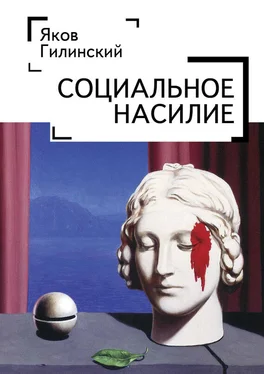 Яков
Гилинский

СОЦИАЛЬНОЕ
НАСИЛИЕ